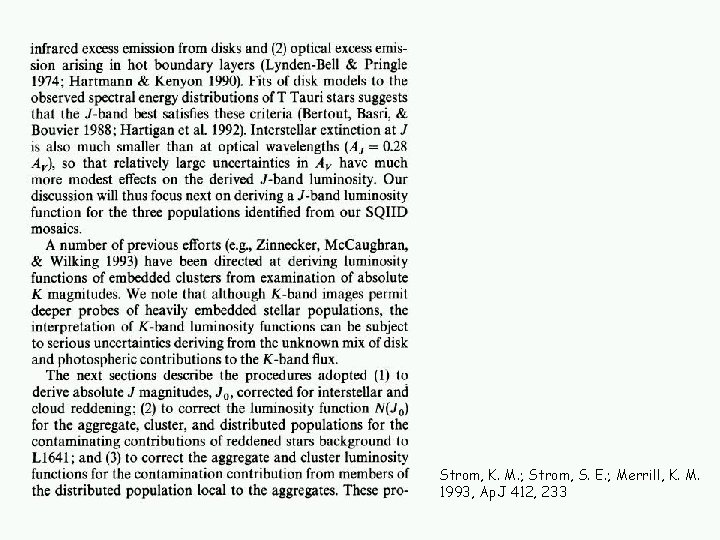 infrared excess emission from disks and (2) optical excess emission arising in hot boundary layers (Lynden-Bell & Pringle 1974; Hartmann & Kenyon 1990). Fits of disk models to the observed spectral energy distributions of T Tauri stars suggests that the $J$-band best satisfies these criteria (Bertout, Basri, & Bouvier 1988; Hartigan et al. 1992). Interstellar extinction at $J$ is also much smaller than at optical wavelengths ($A_J = 0.28$ $A_V$), so that relatively large uncertainties in $A_V$ have much more modest effects on the derived $J$-band luminosity. Our discussion will thus focus next on deriving a $J$-band luminosity function for the three populations identified from our SQIID mosaics.

A number of previous efforts (e.g., Zinnecker, McCaughran, & Wilking 1993) have been directed at deriving luminosity functions of embedded clusters from examination of absolute $K$ magnitudes. We note that although $K$-band images permit deeper probes of heavily embedded stellar populations, the interpretation of $K$-band luminosity functions can be subject to serious uncertainties deriving from the unknown mix of disk and photospheric contributions to the $K$-band flux.

The next sections describe the procedures adopted (1) to derive absolute $J$ magnitudes, $J_0$, corrected for interstellar and cloud reddening; (2) to correct the luminosity function $N(J_0)$ for the aggregate, cluster, and distributed populations for the contaminating contributions of reddened stars background to L1641; and (3) to correct the aggregate and cluster luminosity functions for the contamination contribution from members of the distributed population local to the aggregates. These pro-

Strom, K. M.; Strom, S. E.; Merrill, K. M.
1993, ApJ 412, 233